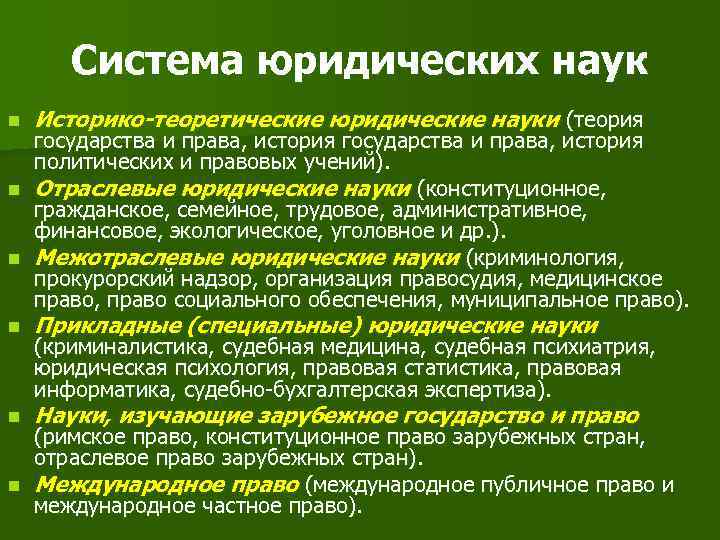 Система юридических наук

• Историко-теоретические юридические науки (теория государства и права, история государства и права, история политических и правовых учений).

• Отраслевые юридические науки (конституционное, гражданское, семейное, трудовое, административное, финансовое, экологическое, уголовное и др.).

• Межотраслевые юридические науки (криминология, прокурорский надзор, организация правосудия, медицинское право, право социального обеспечения, муниципальное право).

• Прикладные (специальные) юридические науки (криминалистика, судебная медицина, судебная психиатрия, юридическая психология, правовая статистика, правовая информатика, судебно-бухгалтерская экспертиза).

• Науки, изучающие зарубежное государство и право (римское право, конституционное право зарубежных стран, отраслевое право зарубежных стран).

• Международное право (международное публичное право и международное частное право).